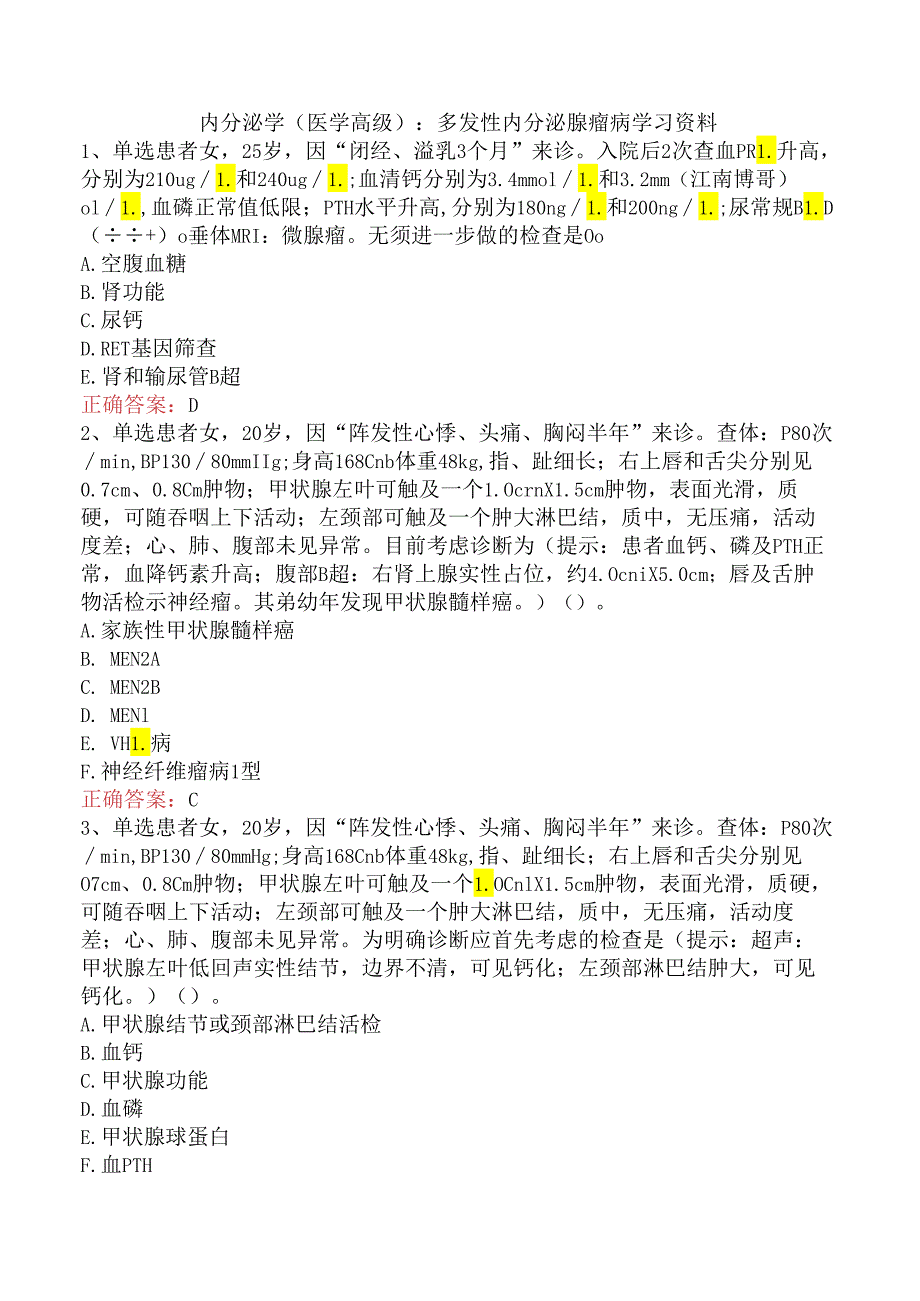 内分泌学（医学高级）：多发性内分泌腺瘤病学习资料

1、单选患者女，25岁，因“闭经、溢乳3个月”来诊。入院后2次查血PR1.升高，分别为210ug／1.和240ug／1.;血清钙分别为3.4mmol／1.和3.2mm（江南博哥）ol／1.,血磷正常值低限；PTH水平升高，分别为180ng／1.和200ng／1.;尿常规B1.D（÷÷+）o垂体MRI：微腺瘤。无须进一步做的检查是Oo
A.空腹血糖
B.肾功能
C.尿钙
D.RET基因筛查
E.肾和输尿管B超
正确答案：D

2、单选患者女，20岁，因“阵发性心悸、头痛、胸闷半年”来诊。查体：P80次／min,BP130／80mmIIg;身高168Cnb体重48kg,指、趾细长；右上唇和舌尖分别见0.7cm、0.8Cm肿物；甲状腺左叶可触及一个1.0crnX1.5cm肿物，表面光滑，质硬，可随吞咽上下活动；左颈部可触及一个肿大淋巴结，质中，无压痛，活动度差；心、肺、腹部未见异常。目前考虑诊断为（提示：患者血钙、磷及PTH正常，血降钙素升高；腹部B超：右肾上腺实性占位，约4.0cniX5.0cm；唇及舌肿物活检示神经瘤。其弟幼年发现甲状腺髓样癌。）（）。
A.家族性甲状腺髓样癌
B. MEN2A
C. MEN2B
D. MEN1
E. VH1.病
F.神经纤维瘤病1型
正确答案：C

3、单选患者女，20岁，因“阵发性心悸、头痛、胸闷半年”来诊。查体：P80次／min,BP130／80mmHg;身高168Cnb体重48kg,指、趾细长；右上唇和舌尖分别见O7cm、0.8Cm肿物；甲状腺左叶可触及一个1.OCnlX1.5cm肿物，表面光滑，质硬，可随吞咽上下活动；左颈部可触及一个肿大淋巴结，质中，无压痛，活动度差；心、肺、腹部未见异常。为明确诊断应首先考虑的检查是（提示：超声：甲状腺左叶低回声实性结节，边界不清，可见钙化；左颈部淋巴结肿大，可见钙化。）（）。
A.甲状腺结节或颈部淋巴结活检
B.血钙
C.甲状腺功能
D.血磷
E.甲状腺球蛋白
F.血PTH